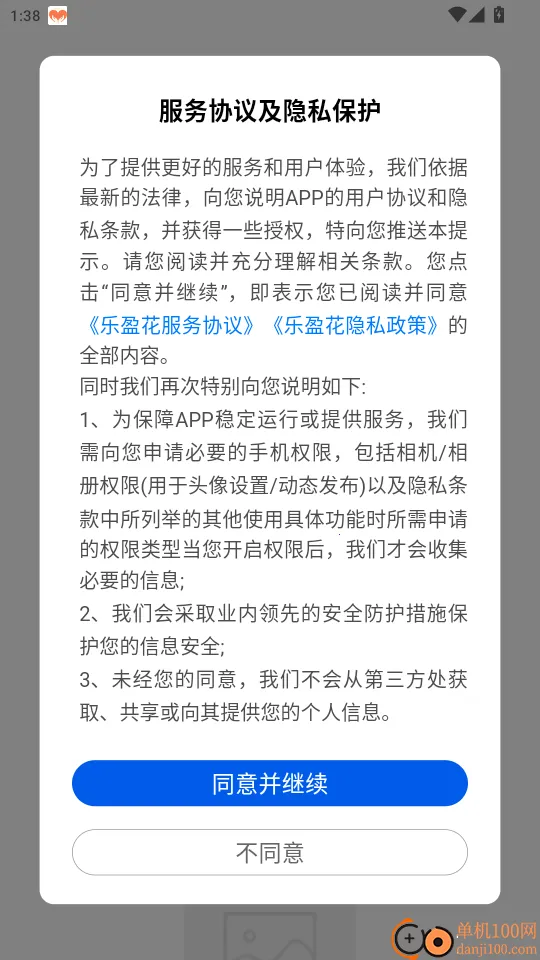 1:38

服务协议及隐私保护

为了提供更好的服务和用户体验，我们依据最新的法律，向您说明APP的用户协议和隐私条款，并获得一些授权，特向您推送本提示。请您阅读并充分理解相关条款。您点击“同意并继续”，即表示您已阅读并同意《乐盈花服务协议》《乐盈花隐私政策》的全部内容。
同时我们再次特别向您说明如下:
1、为保障APP稳定运行或提供服务，我们需向您申请必要的手机权限，包括相机/相册权限(用于头像设置/动态发布)以及隐私条款中所列举的其他使用具体功能时所需申请的权限类型当您开启权限后，我们才会收集必要的信息;
2、我们会采取业内领先的安全防护措施保护您的信息安全;
3、未经您的同意，我们不会从第三方处获取、共享或向其提供您的个人信息。

同意并继续

不同意

单机100网
danji100.com